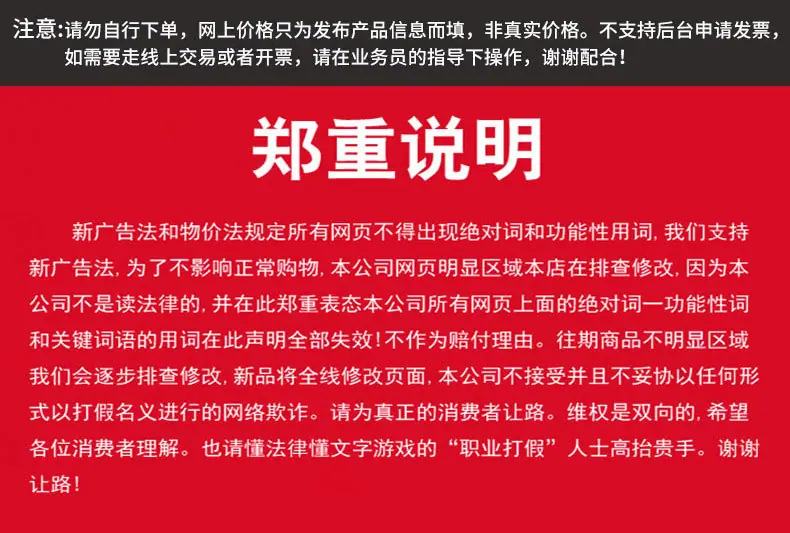 注意:请勿自行下单，网上价格只为发布产品信息而填，非真实价格。不支持后台申请发票，如需要走线上交易或者开票，请在业务员的指导下操作，谢谢配合！

郑重说明

新广告法和物价法规定所有网页不得出现绝对词和功能性用词，我们支持新广告法，为了不影响正常购物，本公司网页明显区域本店在排查修改，因为本公司不是读法律的，并在此郑重表态本公司所有网页上面的绝对词一功能性词和关键词语的用词在此声明全部失效！不作为赔付理由。往期商品不明显区域我们会逐步排查修改，新品将全线修改页面，本公司不接受并且不妥协以任何形式以打假名义进行的网络欺诈。请为真正的消费者让路。维权是双向的，希望各位消费者理解。也请懂法律懂文字游戏的“职业打假”人士高抬贵手。谢谢让路！